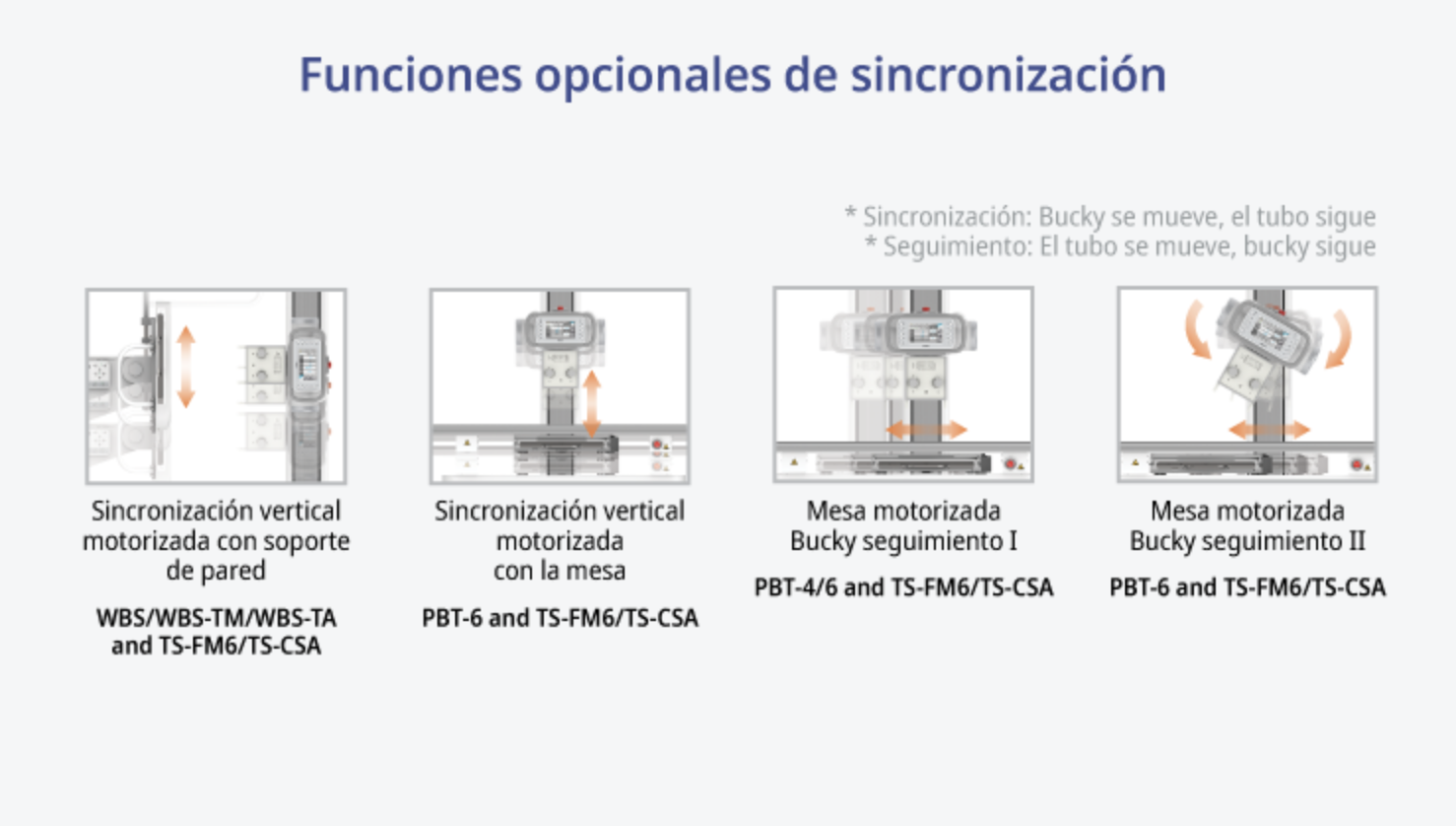 Funciones opcionales de sincronización

* Sincronización: Bucky se mueve, el tubo sigue
* Seguimiento: El tubo se mueve, bucky sigue

Sincronización vertical motorizada con soporte de pared

WBS/WBS-TM/WBS-TA and TS-FM6/TS-CSA

Sincronización vertical motorizada con la mesa

PBT-6 and TS-FM6/TS-CSA

Mesa motorizada
Bucky seguimiento I

PBT-4/6 and TS-FM6/TS-CSA

Mesa motorizada
Bucky seguimiento II

PBT-6 and TS-FM6/TS-CSA